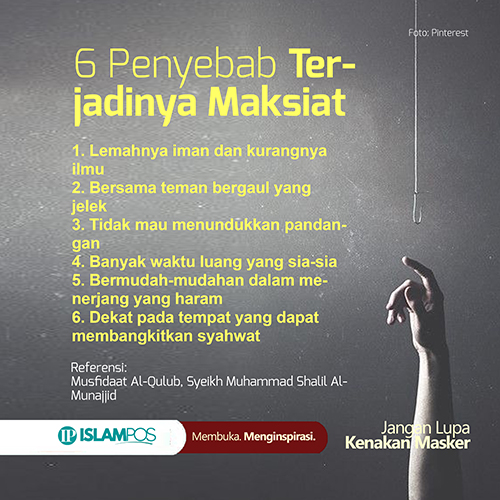 Foto: Pinterest

6 Penyebab Terjadinya Maksiat

1. Lemahnya iman dan kurangnya ilmu
2. Bersama teman bergaul yang jelek
3. Tidak mau menundukkan pandangan
4. Banyak waktu luang yang sia-sia
5. Bermudah-mudahan dalam menerjang yang haram
6. Dekat pada tempat yang dapat membangkitkan syahwat

Referensi:
Musfidaat Al-Qulub, Syeikh Muhammad Shalil Al-Munajjid

IP ISLAMPOS

Membuka. Menginspirasi.

Jangan Lupa
Kenakan Masker